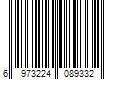 6 973224 089332